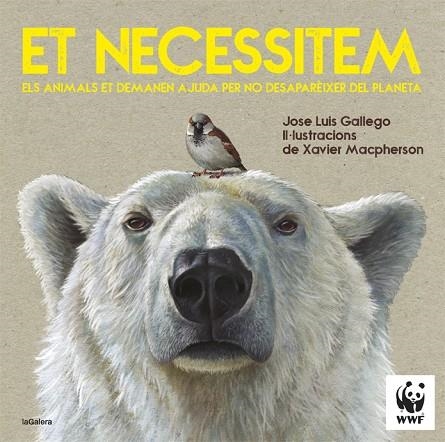 ET NECESSITEM

ELS ANIMALS ET DEMANEN AJUDA PER NO DESAPARÈIXER DEL PLANETA

Jose Luis Gallego
Il·lustracions de Xavier Macpherson

laGalera

WWF